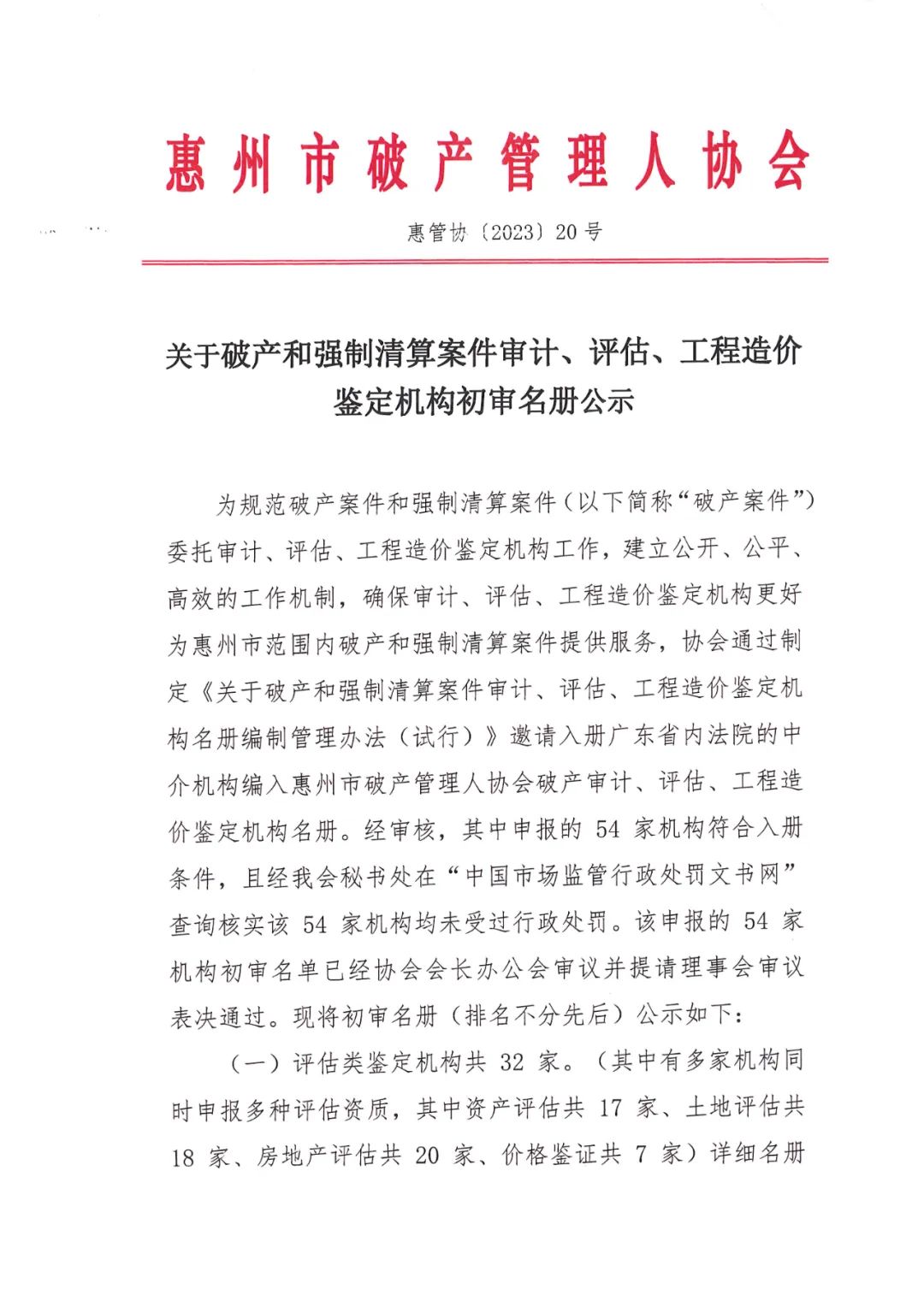 惠州市破产管理人协会

惠管协〔2023〕20号

关于破产和强制清算案件审计、评估、工程造价鉴定机构初审名册公示

为规范破产案件和强制清算案件（以下简称“破产案件”）委托审计、评估、工程造价鉴定机构工作，建立公开、公平、高效的工作机制，确保审计、评估、工程造价鉴定机构更好为惠州市范围内破产和强制清算案件提供服务，协会通过制定《关于破产和强制清算案件审计、评估、工程造价鉴定机构名册编制管理办法（试行）》邀请入册广东省内法院的中介机构编入惠州市破产管理人协会破产审计、评估、工程造价鉴定机构名册。经审核，其中申报的 54 家机构符合入册条件，且经我会秘书处在“中国市场监管行政处罚文书网”查询核实该 54 家机构均未受过行政处罚。该申报的 54 家机构初审名单已经协会会长办公会审议并提请理事会审议表决通过。现将初审名册（排名不分先后）公示如下：

（一）评估类鉴定机构共 32 家。（其中有多家机构同时申报多种评估资质，其中资产评估共 17 家、土地评估共 18 家、房地产评估共 20 家、价格鉴证共 7 家）详细名册